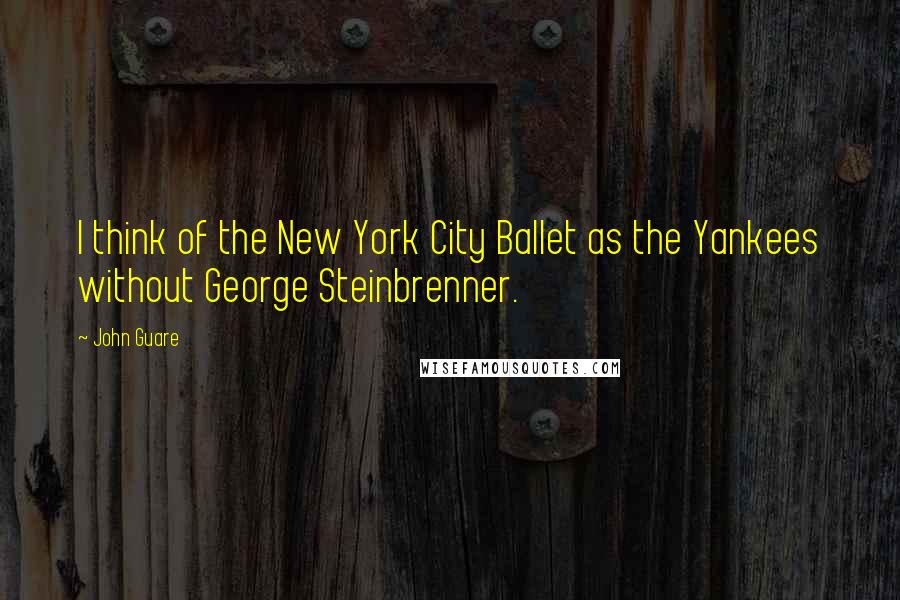 I think of the New York City Ballet as the Yankees without George Steinbrenner.

~ John Guare

WISEFAMOUSQUOTES.COM